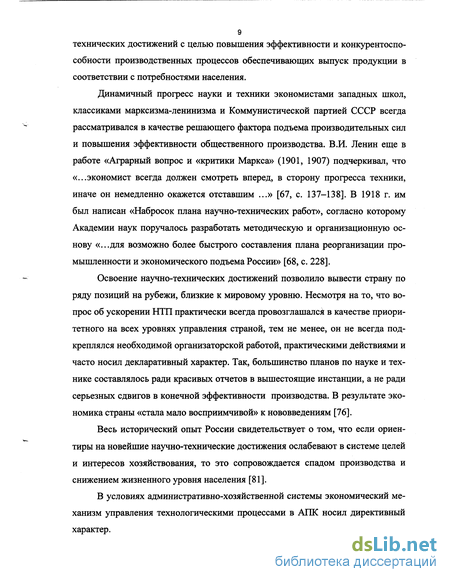 9

технических достижений с целью повышения эффективности и конкурентоспособности производственных процессов обеспечивающих выпуск продукции в соответствии с потребностями населения.

Динамичный прогресс науки и техники экономистами западных школ, классиками марксизма-ленинизма и Коммунистической партией СССР всегда рассматривался в качестве решающего фактора подъема производительных сил и повышения эффективности общественного производства. В.И. Ленин еще в работе «Аграрный вопрос и «критики Маркса» (1901, 1907) подчеркивал, что «…экономист всегда должен смотреть вперед, в сторону прогресса техники, иначе он немедленно окажется отставшим …» [67, с. 137–138]. В 1918 г. им был написан «Набросок плана научно-технических работ», согласно которому Академии наук поручалось разработать методическую и организационную основу «…для возможно более быстрого составления плана реорганизации промышленности и экономического подъема России» [68, с. 228].

Освоение научно-технических достижений позволило вывести страну по ряду позиций на рубежи, близкие к мировому уровню. Несмотря на то, что вопрос об ускорении НТП практически всегда провозглашался в качестве приоритетного на всех уровнях управления страной, тем не менее, он не всегда подкреплялся необходимой организаторской работой, практическими действиями и часто носил декларативный характер. Так, большинство планов по науке и технике составлялось ради красивых отчетов в вышестоящие инстанции, а не ради серьезных сдвигов в конечной эффективности производства. В результате экономика страны «стала мало восприимчивой» к нововведениям [76].

Весь исторический опыт России свидетельствует о том, что если ориентиры на новейшие научно-технические достижения ослабевают в системе целей и интересов хозяйствования, то это сопровождается спадом производства и снижением жизненного уровня населения [81].

В условиях административно-хозяйственной системы экономический механизм управления технологическими процессами в АПК носил директивный характер.

dsLib.net
библиотека диссертаций